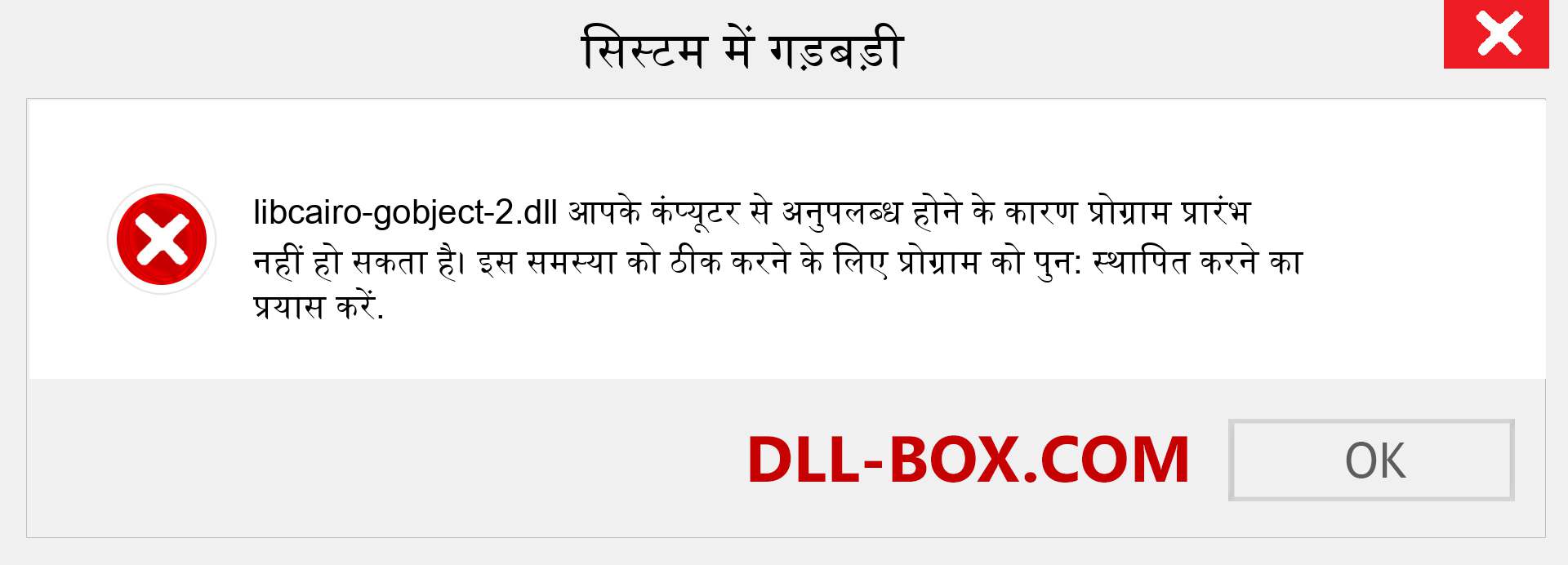 सिस्टम में गड़बड़ी

libcairo-gobject-2.dll आपके कंप्यूटर से अनुपलब्ध होने के कारण प्रोग्राम प्रारंभ नहीं हो सकता है। इस समस्या को ठीक करने के लिए प्रोग्राम को पुन: स्थापित करने का प्रयास करें.

DLL-BOX.COM

OK